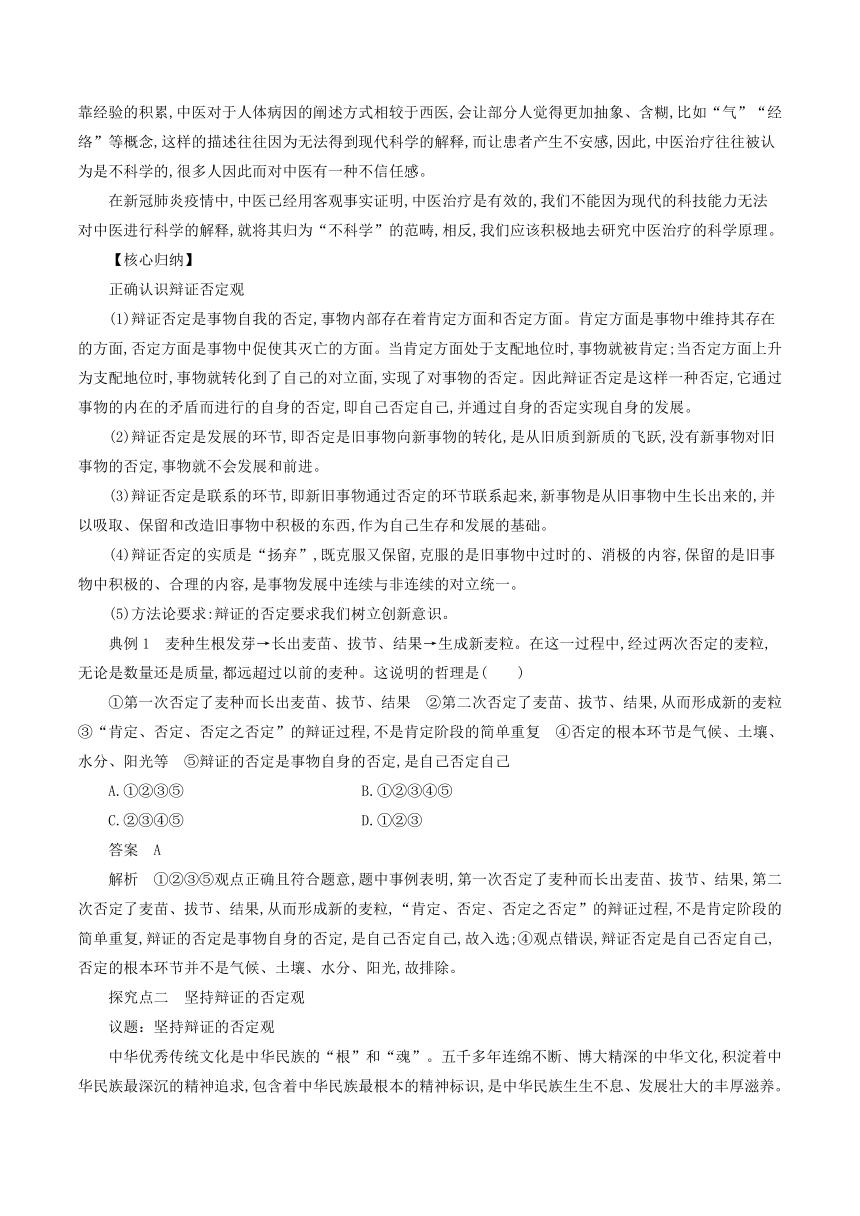 靠经验的积累,中医对于人体病因的阐述方式相较于西医,会让部分人觉得更加抽象、含糊,比如“气”“经络”等概念,这样的描述往往因为无法得到现代科学的解释,而让患者产生不安感,因此,中医治疗往往被认为是不科学的,很多人因此而对中医有一种不信任感。

在新冠肺炎疫情中,中医已经用客观事实证明,中医治疗是有效的,我们不能因为现代的科技能力无法对中医进行科学的解释,就将其归为“不科学”的范畴,相反,我们应该积极地去研究中医治疗的科学原理。

【核心归纳】

正确认识辩证否定观

(1)辩证否定是事物自我的否定,事物内部存在着肯定方面和否定方面。肯定方面是事物中维持其存在的方面,否定方面是事物中促使其灭亡的方面。当肯定方面处于支配地位时,事物就被肯定;当否定方面上升为支配地位时,事物就转化到了自己的对立面,实现了对事物的否定。因此辩证否定是这样一种否定,它通过事物的内在的矛盾而进行的自身的否定,即自己否定自己,并通过自身的否定实现自身的发展。

(2)辩证否定是发展的环节,即否定是旧事物向新事物的转化,是从旧质到新质的飞跃,没有新事物对旧事物的否定,事物就不会发展和前进。

(3)辩证否定是联系的环节,即新旧事物通过否定的环节联系起来,新事物是从旧事物中生长出来的,并以吸取、保留和改造旧事物中积极的东西,作为自己生存和发展的基础。

(4)辩证否定的实质是“扬弃”,既克服又保留,克服的是旧事物中过时的、消极的内容,保留的是旧事物中积极的、合理的内容,是事物发展中连续与非连续的对立统一。

(5)方法论要求:辩证的否定要求我们树立创新意识。

典例1　麦种生根发芽→长出麦苗、拔节、结果→生成新麦粒。在这一过程中,经过两次否定的麦粒,无论是数量还是质量,都远超过以前的麦种。这说明的哲理是(　　)

①第一次否定了麦种而长出麦苗、拔节、结果　②第二次否定了麦苗、拔节、结果,从而形成新的麦粒　③“肯定、否定、否定之否定”的辩证过程,不是肯定阶段的简单重复　④否定的根本环节是气候、土壤、水分、阳光等　⑤辩证的否定是事物自身的否定,是自己否定自己

A.①②③⑤　　B.①②③④⑤

C.②③④⑤　　D.①②③

答案　A

解析　①②③⑤观点正确且符合题意,题中事例表明,第一次否定了麦种而长出麦苗、拔节、结果,第二次否定了麦苗、拔节、结果,从而形成新的麦粒,“肯定、否定、否定之否定”的辩证过程,不是肯定阶段的简单重复,辩证的否定是事物自身的否定,是自己否定自己,故入选;④观点错误,辩证否定是自己否定自己,否定的根本环节并不是气候、土壤、水分、阳光,故排除。

探究点二　坚持辩证的否定观

议题:坚持辩证的否定观

中华优秀传统文化是中华民族的“根”和“魂”。五千多年连绵不断、博大精深的中华文化,积淀着中华民族最深沉的精神追求,包含着中华民族最根本的精神标识,是中华民族生生不息、发展壮大的丰厚滋养。